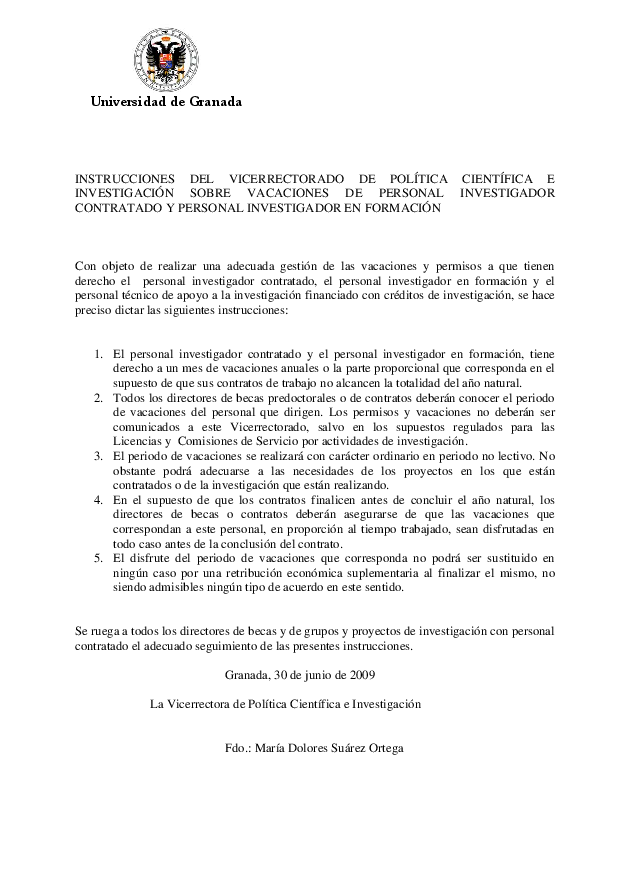 Universidad de Granada

INSTRUCCIONES DEL VICERRECTORADO DE POLÍTICA CIENTÍFICA E INVESTIGACIÓN SOBRE VACACIONES DE PERSONAL INVESTIGADOR CONTRATADO Y PERSONAL INVESTIGADOR EN FORMACIÓN

Con objeto de realizar una adecuada gestión de las vacaciones y permisos a que tienen derecho el personal investigador contratado, el personal investigador en formación y el personal técnico de apoyo a la investigación financiado con créditos de investigación, se hace preciso dictar las siguientes instrucciones:

1. El personal investigador contratado y el personal investigador en formación, tiene derecho a un mes de vacaciones anuales o la parte proporcional que corresponda en el supuesto de que sus contratos de trabajo no alcancen la totalidad del año natural.
2. Todos los directores de becas predoctorales o de contratos deberán conocer el periodo de vacaciones del personal que dirigen. Los permisos y vacaciones no deberán ser comunicados a este Vicerrectorado, salvo en los supuestos regulados para las Licencias y Comisiones de Servicio por actividades de investigación.
3. El periodo de vacaciones se realizará con carácter ordinario en periodo no lectivo. No obstante podrá adecuarse a las necesidades de los proyectos en los que están contratados o de la investigación que están realizando.
4. En el supuesto de que los contratos finalicen antes de concluir el año natural, los directores de becas o contratos deberán asegurarse de que las vacaciones que correspondan a este personal, en proporción al tiempo trabajado, sean disfrutadas en todo caso antes de la conclusión del contrato.
5. El disfrute del periodo de vacaciones que corresponda no podrá ser sustituido en ningún caso por una retribución económica suplementaria al finalizar el mismo, no siendo admisibles ningún tipo de acuerdo en este sentido.

Se ruega a todos los directores de becas y de grupos y proyectos de investigación con personal contratado el adecuado seguimiento de las presentes instrucciones.

Granada, 30 de junio de 2009

La Vicerrectora de Política Científica e Investigación

Fdo.: María Dolores Suárez Ortega